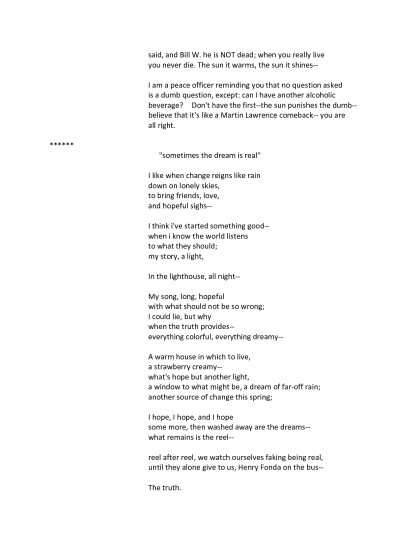 said, and Bill W. he is NOT dead; when you really live
you never die. The sun it warms, the sun it shines--

I am a peace officer reminding you that no question asked
is a dumb question, except: can I have another alcoholic
beverage?    Don't have the first--the sun punishes the dumb--
believe that it's like a Martin Lawrence comeback-- you are
all right.

******

"sometimes the dream is real"

I like when change reigns like rain
down on lonely skies,
to bring friends, love,
and hopeful sighs--

I think i've started something good--
when i know the world listens
to what they should;
my story, a light,

In the lighthouse, all night--

My song, long, hopeful
with what should not be so wrong;
I could lie, but why
when the truth provides--
everything colorful, everything dreamy--

A warm house in which to live,
a strawberry creamy--
what's hope but another light,
a window to what might be, a dream of far-off rain;
another source of change this spring;

I hope, I hope, and I hope
some more, then washed away are the dreams--
what remains is the reel--

reel after reel, we watch ourselves faking being real,
until they alone give to us, Henry Fonda on the bus--

The truth.